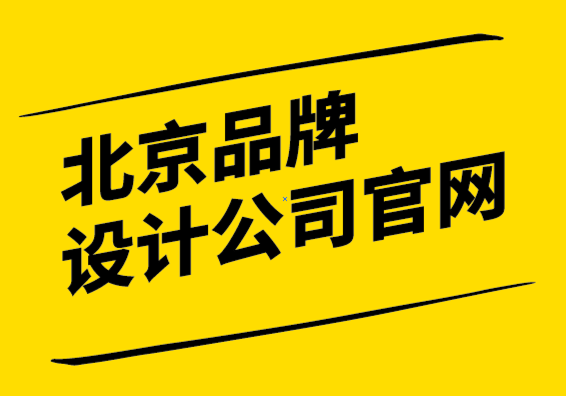 北京品牌
设计公司官网